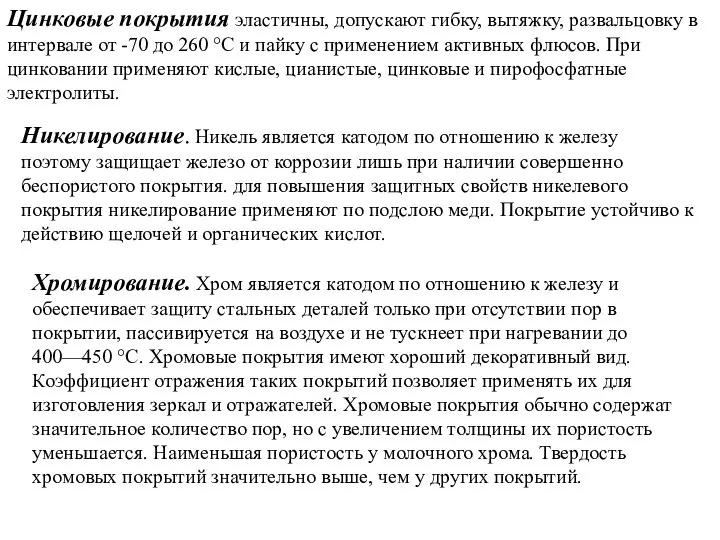 Цинковые покрытия эластичны, допускают гибку, вытяжку, развальцовку в интервале от -70 до 260 °С и пайку с применением активных флюсов. При цинковании применяют кислые, цианистые, цинковые и пирофосфатные электролиты.

Никелирование. Никель является катодом по отношению к железу поэтому защищает железо от коррозии лишь при наличии совершенно беспористого покрытия. для повышения защитных свойств никелевого покрытия никелирование применяют по подслою меди. Покрытие устойчиво к действию щелочей и органических кислот.

Хромирование. Хром является катодом по отношению к железу и обеспечивает защиту стальных деталей только при отсутствии пор в покрытии, пассивируется на воздухе и не тускнеет при нагревании до 400—450 °С. Хромовые покрытия имеют хороший декоративный вид. Коэффициент отражения таких покрытий позволяет применять их для изготовления зеркал и отражателей. Хромовые покрытия обычно содержат значительное количество пор, но с увеличением толщины их пористость уменьшается. Наименьшая пористость у молочного хрома. Твердость хромовых покрытий значительно выше, чем у других покрытий.